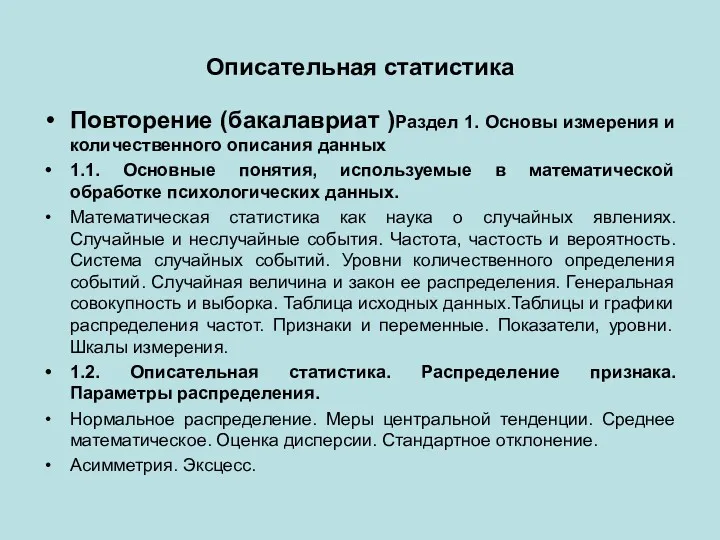 Описательная статистика

• Повторение (бакалавриат )Раздел 1. Основы измерения и количественного описания данных

• 1.1. Основные понятия, используемые в математической обработке психологических данных.

• Математическая статистика как наука о случайных явлениях. Случайные и неслучайные события. Частота, частость и вероятность. Система случайных событий. Уровни количественного определения событий. Случайная величина и закон ее распределения. Генеральная совокупность и выборка. Таблица исходных данных.Таблицы и графики распределения частот. Признаки и переменные. Показатели, уровни. Шкалы измерения.

• 1.2. Описательная статистика. Распределение признака. Параметры распределения.

• Нормальное распределение. Меры центральной тенденции. Среднее математическое. Оценка дисперсии. Стандартное отклонение.

• Асимметрия. Эксцесс.